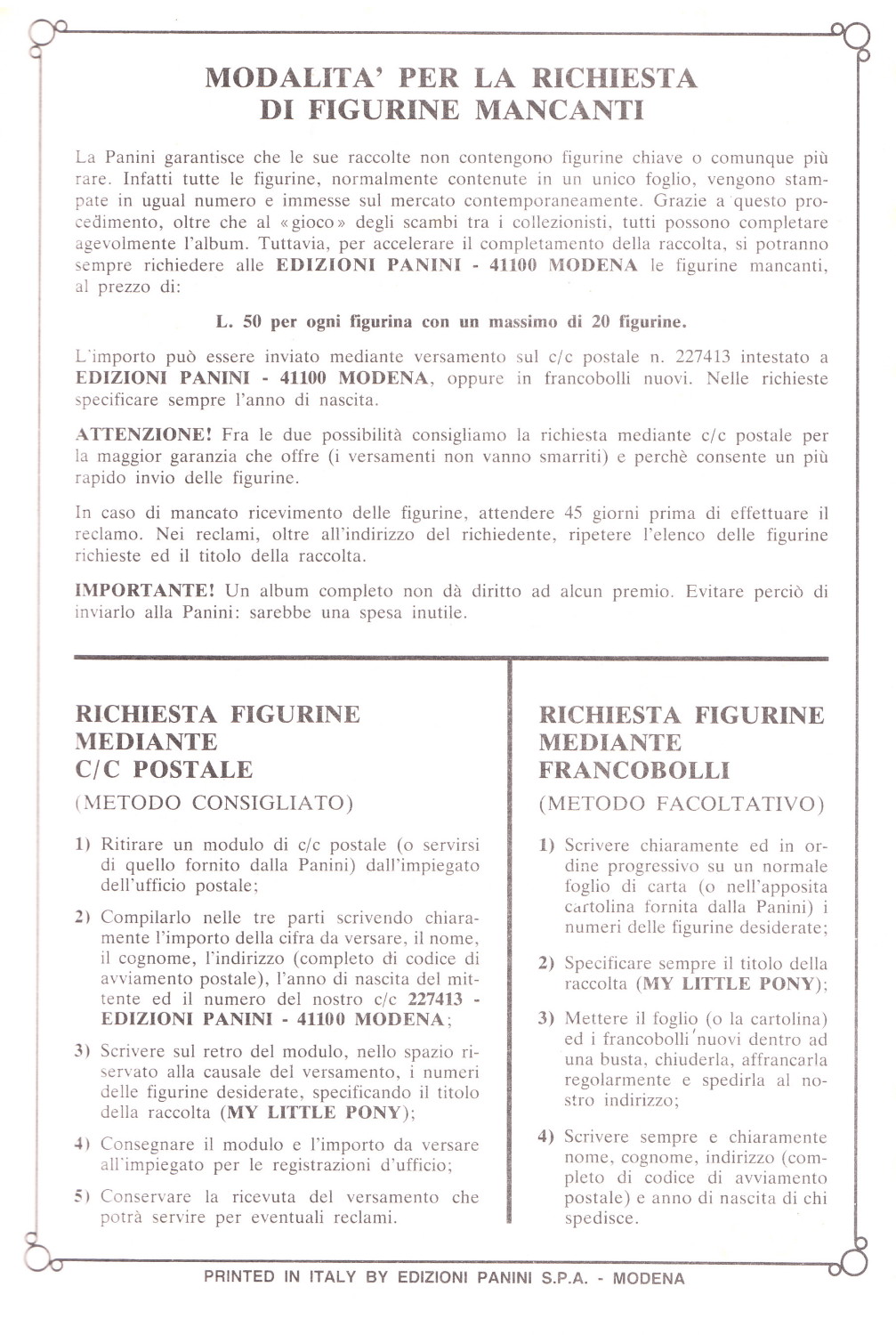 MODALITA' PER LA RICHIESTA DI FIGURINE MANCANTI

La Panini garantisce che le sue raccolte non contengono figurine chiave o comunque più rare. Infatti tutte le figurine, normalmente contenute in un unico foglio, vengono stampate in ugual numero e immesse sul mercato contemporaneamente. Grazie a questo procedimento, oltre che al «gioco» degli scambi tra i collezionisti, tutti possono completare agevolmente l'album. Tuttavia, per accelerare il completamento della raccolta, si potranno sempre richiedere alle EDIZIONI PANINI - 41100 MODENA le figurine mancanti, al prezzo di:

L. 50 per ogni figurina con un massimo di 20 figurine.

L'importo può essere inviato mediante versamento sul c/c postale n. 227413 intestato a EDIZIONI PANINI - 41100 MODENA, oppure in francobolli nuovi. Nelle richieste specificare sempre l'anno di nascita.

ATTENZIONE! Fra le due possibilità consigliamo la richiesta mediante c/c postale per la maggior garanzia che offre (i versamenti non vanno smarriti) e perchè consente un più rapido invio delle figurine.

In caso di mancato ricevimento delle figurine, attendere 45 giorni prima di effettuare il reclamo. Nei reclami, oltre all'indirizzo del richiedente, ripetere l'elenco delle figurine richieste ed il titolo della raccolta.

IMPORTANTE! Un album completo non dà diritto ad alcun premio. Evitare perciò di inviarlo alla Panini: sarebbe una spesa inutile.

RICHIESTA FIGURINE MEDIANTE C/C POSTALE
(METODO CONSIGLIATO)

1) Ritirare un modulo di c/c postale (o servirsi di quello fornito dalla Panini) dall'impiegato dell'ufficio postale;

2) Compilarlo nelle tre parti scrivendo chiaramente l'importo della cifra da versare, il nome, il cognome, l'indirizzo (completo di codice di avviamento postale), l'anno di nascita del mittente ed il numero del nostro c/c 227413 - EDIZIONI PANINI - 41100 MODENA;

3) Scrivere sul retro del modulo, nello spazio riservato alla causale del versamento, i numeri delle figurine desiderate, specificando il titolo della raccolta (MY LITTLE PONY);

4) Consegnare il modulo e l'importo da versare all'impiegato per le registrazioni d'ufficio;

5) Conservare la ricevuta del versamento che potrà servire per eventuali reclami.

RICHIESTA FIGURINE MEDIANTE FRANCOBOLLI
(METODO FACOLTATIVO)

1) Scrivere chiaramente ed in ordine progressivo su un normale foglio di carta (o nell'apposita cartolina fornita dalla Panini) i numeri delle figurine desiderate;

2) Specificare sempre il titolo della raccolta (MY LITTLE PONY);

3) Mettere il foglio (o la cartolina) ed i francobolli nuovi dentro ad una busta, chiuderla, affrancarla regolarmente e spedirla al nostro indirizzo;

4) Scrivere sempre e chiaramente nome, cognome, indirizzo (completo di codice di avviamento postale) e anno di nascita di chi spedisce.

PRINTED IN ITALY BY EDIZIONI PANINI S.P.A. - MODENA